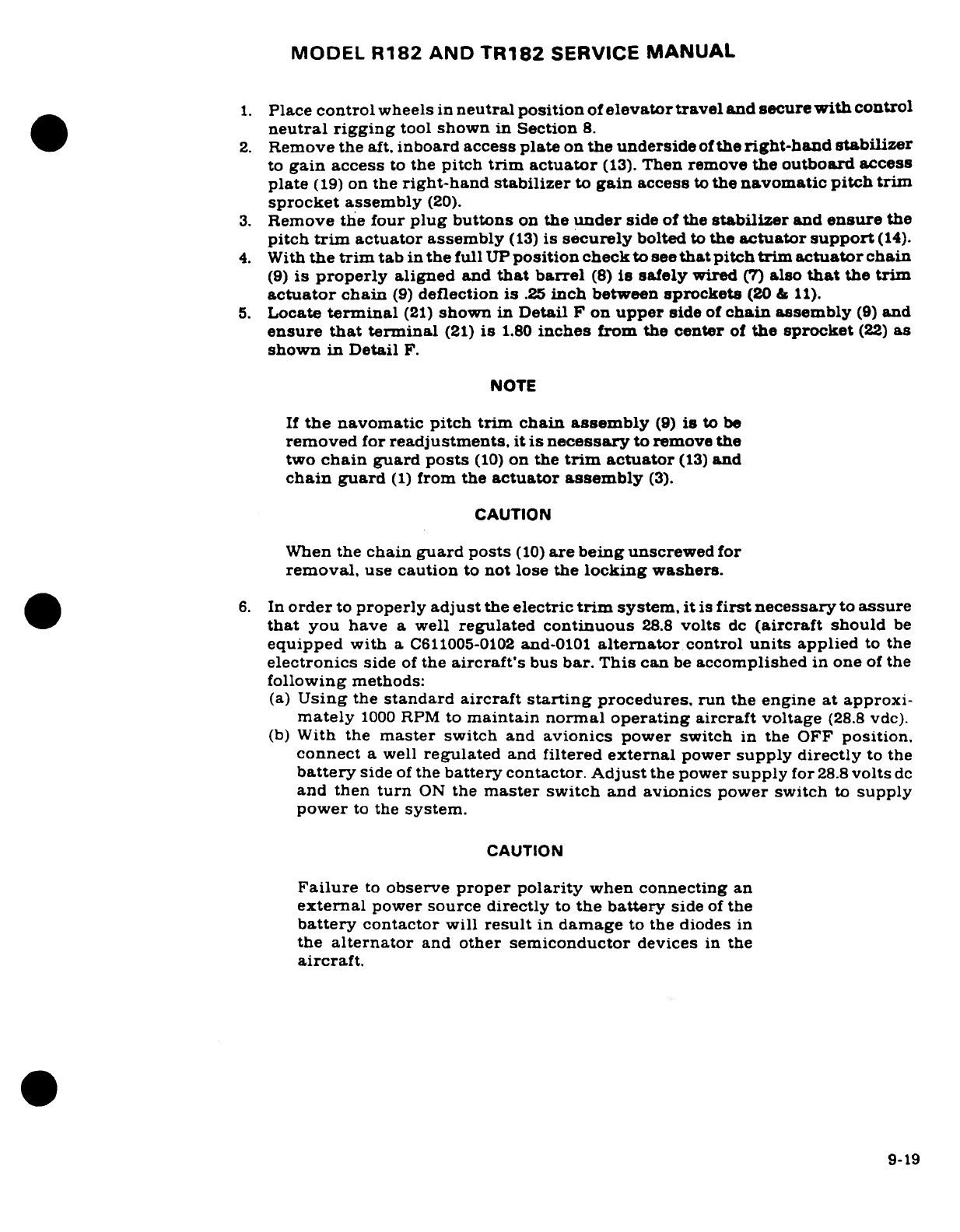 MODEL R182 AND TR182 SERVICE MANUAL

1. Place control wheels in neutral position of elevator travel and secure with control neutral rigging tool shown in Section 8.
2. Remove the aft, inboard access plate on the underside of the right-hand stabilizer to gain access to the pitch trim actuator (13). Then remove the outboard access plate (19) on the right-hand stabilizer to gain access to the navomatic pitch trim sprocket assembly (20).
3. Remove the four plug buttons on the under side of the stabilizer and ensure the pitch trim actuator assembly (13) is securely bolted to the actuator support (14).
4. With the trim tab in the full UP position check to see that pitch trim actuator chain (9) is properly aligned and that barrel (8) is safely wired (7) also that the trim actuator chain (9) deflection is .25 inch between sprockets (20 & 11).
5. Locate terminal (21) shown in Detail F on upper side of chain assembly (9) and ensure that terminal (21) is 1.80 inches from the center of the sprocket (22) as shown in Detail F.

NOTE

If the navomatic pitch trim chain assembly (9) is to be removed for readjustments, it is necessary to remove the two chain guard posts (10) on the trim actuator (13) and chain guard (1) from the actuator assembly (3).

CAUTION

When the chain guard posts (10) are being unscrewed for removal, use caution to not lose the locking washers.

6. In order to properly adjust the electric trim system, it is first necessary to assure that you have a well regulated continuous 28.8 volts dc (aircraft should be equipped with a C611005-0102 and-0101 alternator control units applied to the electronics side of the aircraft's bus bar. This can be accomplished in one of the following methods:
(a) Using the standard aircraft starting procedures, run the engine at approximately 1000 RPM to maintain normal operating aircraft voltage (28.8 vdc).
(b) With the master switch and avionics power switch in the OFF position, connect a well regulated and filtered external power supply directly to the battery side of the battery contactor. Adjust the power supply for 28.8 volts dc and then turn ON the master switch and avionics power switch to supply power to the system.

CAUTION

Failure to observe proper polarity when connecting an external power source directly to the battery side of the battery contactor will result in damage to the diodes in the alternator and other semiconductor devices in the aircraft.

9-19